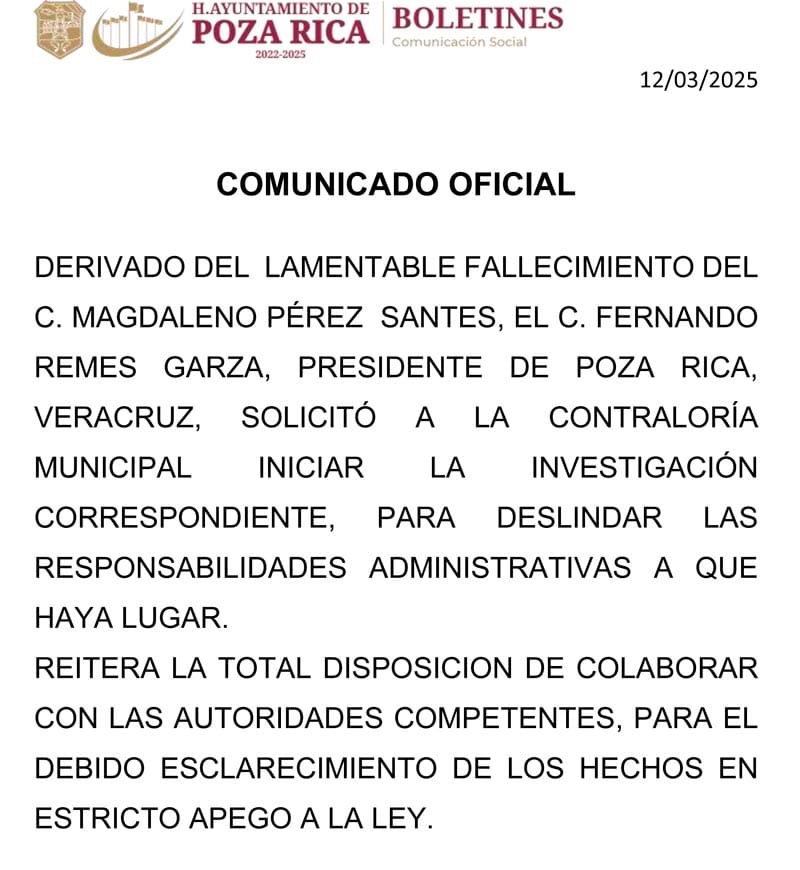 H.AYUNTAMIENTO DE
POZA RICA
2022-2025

BOLETINES
Comunicación Social

12/03/2025

COMUNICADO OFICIAL

DERIVADO DEL LAMENTABLE FALLECIMIENTO DEL C. MAGDALENO PÉREZ SANTES, EL C. FERNANDO REMES GARZA, PRESIDENTE DE POZA RICA, VERACRUZ, SOLICITÓ A LA CONTRALORÍA MUNICIPAL INICIAR LA INVESTIGACIÓN CORRESPONDIENTE, PARA DESLINDAR LAS RESPONSABILIDADES ADMINISTRATIVAS A QUE HAYA LUGAR.
REITERA LA TOTAL DISPOSICION DE COLABORAR CON LAS AUTORIDADES COMPETENTES, PARA EL DEBIDO ESCLARECIMIENTO DE LOS HECHOS EN ESTRICTO APEGO A LA LEY.